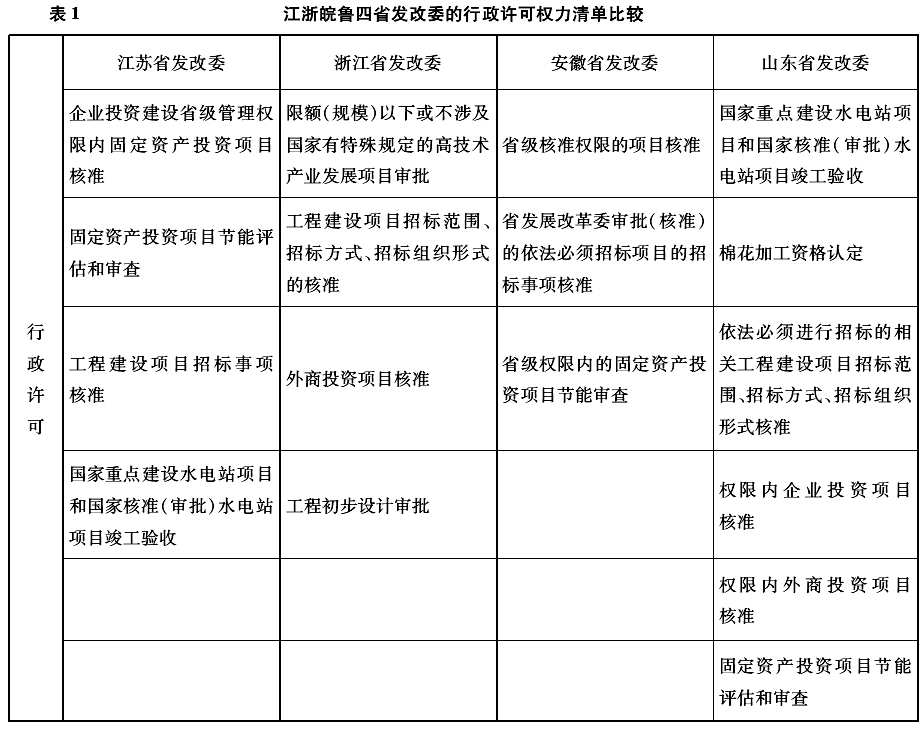 表 1　　江浙皖鲁四省发改委的行政许可权力清单比较

|  | 江苏省发改委 | 浙江省发改委 | 安徽省发改委 | 山东省发改委 |
|---|---|---|---|---|
| 行政许可 | 企业投资建设省级管理权限内固定资产投资项目核准 | 限额(规模)以下或不涉及国家有特殊规定的高技术产业发展项目审批 | 省级核准权限的项目核准 | 国家重点建设水电站项目和国家核准(审批)水电站项目竣工验收 |
|  | 固定资产投资项目节能评估和审查 | 工程建设项目招标范围、招标方式、招标组织形式的核准 | 省发展改革委审批(核准)的依法必须招标项目的招标事项核准 | 棉花加工资格认定 |
|  | 工程建设项目招标事项核准 | 外商投资项目核准 | 省级权限内的固定资产投资项目节能审查 | 依法必须进行招标的相关工程建设项目招标范围、招标方式、招标组织形式核准 |
|  | 国家重点建设水电站项目和国家核准(审批)水电站项目竣工验收 | 工程初步设计审批 |  | 权限内企业投资项目核准 |
|  |  |  |  | 权限内外商投资项目核准 |
|  |  |  |  | 固定资产投资项目节能评估和审查 |